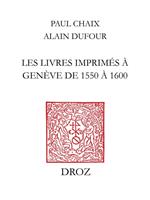 PAUL CHAIX
ALAIN DUFOUR

LES LIVRES IMPRIMÉS À GENÈVE DE 1550 À 1600

DROZ